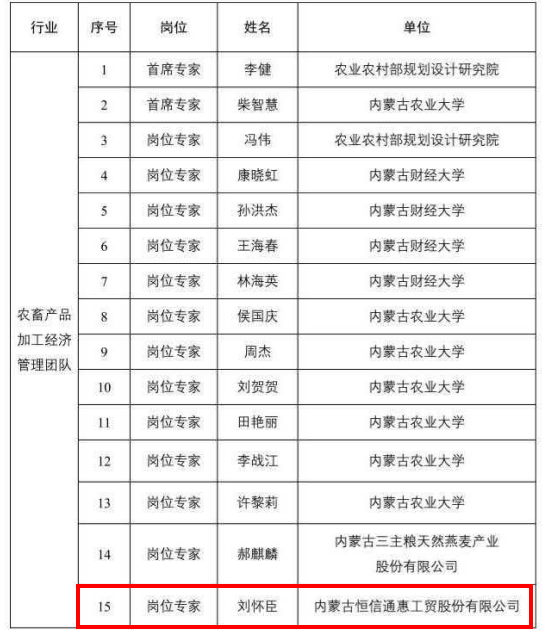 | 行业 | 序号 | 岗位 | 姓名 | 单位 |
|---|---|---|---|---|
| 农畜产品加工经济管理团队 | 1 | 首席专家 | 李健 | 农业农村部规划设计研究院 |
| | 2 | 首席专家 | 柴智慧 | 内蒙古农业大学 |
| | 3 | 岗位专家 | 冯伟 | 农业农村部规划设计研究院 |
| | 4 | 岗位专家 | 康晓虹 | 内蒙古财经大学 |
| | 5 | 岗位专家 | 孙洪杰 | 内蒙古财经大学 |
| | 6 | 岗位专家 | 王海春 | 内蒙古财经大学 |
| | 7 | 岗位专家 | 林海英 | 内蒙古财经大学 |
| | 8 | 岗位专家 | 侯国庆 | 内蒙古农业大学 |
| | 9 | 岗位专家 | 周杰 | 内蒙古农业大学 |
| | 10 | 岗位专家 | 刘贺贺 | 内蒙古农业大学 |
| | 11 | 岗位专家 | 田艳丽 | 内蒙古农业大学 |
| | 12 | 岗位专家 | 李战江 | 内蒙古农业大学 |
| | 13 | 岗位专家 | 许黎莉 | 内蒙古农业大学 |
| | 14 | 岗位专家 | 郝麒麟 | 内蒙古三主粮天然燕麦产业股份有限公司 |
| | 15 | 岗位专家 | 刘怀臣 | 内蒙古恒信通惠工贸股份有限公司 |